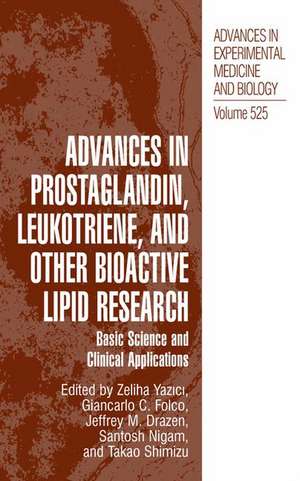 ADVANCES IN EXPERIMENTAL MEDICINE AND BIOLOGY

Volume 525

ADVANCES IN PROSTAGLANDIN, LEUKOTRIENE, AND OTHER BIOACTIVE LIPID RESEARCH

Basic Science and Clinical Applications

Edited by Zeliha Yazıcı, Giancarlo C. Folco, Jeffrey M. Drazen, Santosh Nigam, and Takao Shimizu